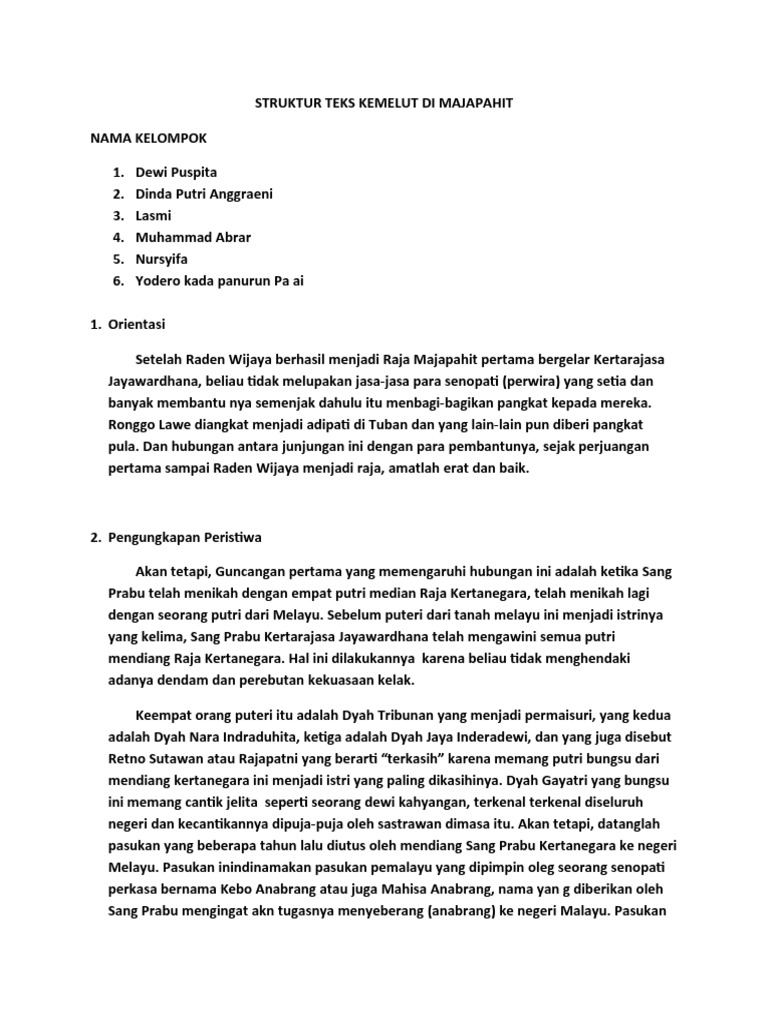 STRUKTUR TEKS KEMELUT DI MAJAPAHIT

NAMA KELOMPOK

1. Dewi Puspita
2. Dinda Putri Anggraeni
3. Lasmi
4. Muhammad Abrar
5. Nursyifa
6. Yodero kada panurun Pa ai

1. Orientasi

Setelah Raden Wijaya berhasil menjadi Raja Majapahit pertama bergelar Kertarajasa Jayawardhana, beliau tidak melupakan jasa-jasa para senopati (perwira) yang setia dan banyak membantu nya semenjak dahulu itu menbagi-bagikan pangkat kepada mereka. Ronggo Lawe diangkat menjadi adipati di Tuban dan yang lain-lain pun diberi pangkat pula. Dan hubungan antara junjungan ini dengan para pembantunya, sejak perjuangan pertama sampai Raden Wijaya menjadi raja, amatlah erat dan baik.

2. Pengungkapan Peristiwa

Akan tetapi, Guncangan pertama yang memengaruhi hubungan ini adalah ketika Sang Prabu telah menikah dengan empat putri median Raja Kertanegara, telah menikah lagi dengan seorang putri dari Melayu. Sebelum puteri dari tanah melayu ini menjadi istrinya yang kelima, Sang Prabu Kertarajasa Jayawardhana telah mengawini semua putri mendiang Raja Kertanegara. Hal ini dilakukannya karena beliau tidak menghendaki adanya dendam dan perebutan kekuasaan kelak.

Keempat orang puteri itu adalah Dyah Tribunan yang menjadi permaisuri, yang kedua adalah Dyah Nara Indraduhita, ketiga adalah Dyah Jaya Inderadewi, dan yang juga disebut Retno Sutawan atau Rajapatni yang berarti “terkasih” karena memang putri bungsu dari mendiang kertanegara ini menjadi istri yang paling dikasihinya. Dyah Gayatri yang bungsu ini memang cantik jelita seperti seorang dewi kahyangan, terkenal terkenal diseluruh negeri dan kecantikannya dipuja-puja oleh sastrawan dimasa itu. Akan tetapi, datanglah pasukan yang beberapa tahun lalu diutus oleh mendiang Sang Prabu Kertanegara ke negeri Melayu. Pasukan inindinamakan pasukan pemalayu yang dipimpin oleg seorang senopati perkasa bernama Kebo Anabrang atau juga Mahisa Anabrang, nama yan g diberikan oleh Sang Prabu mengingat akn tugasnya menyeberang (anabrang) ke negeri Malayu. Pasukan